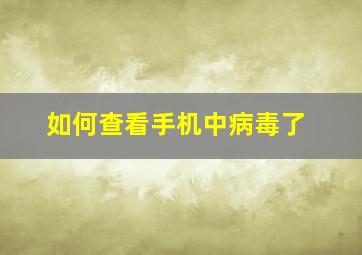 如何查看手机中病毒了